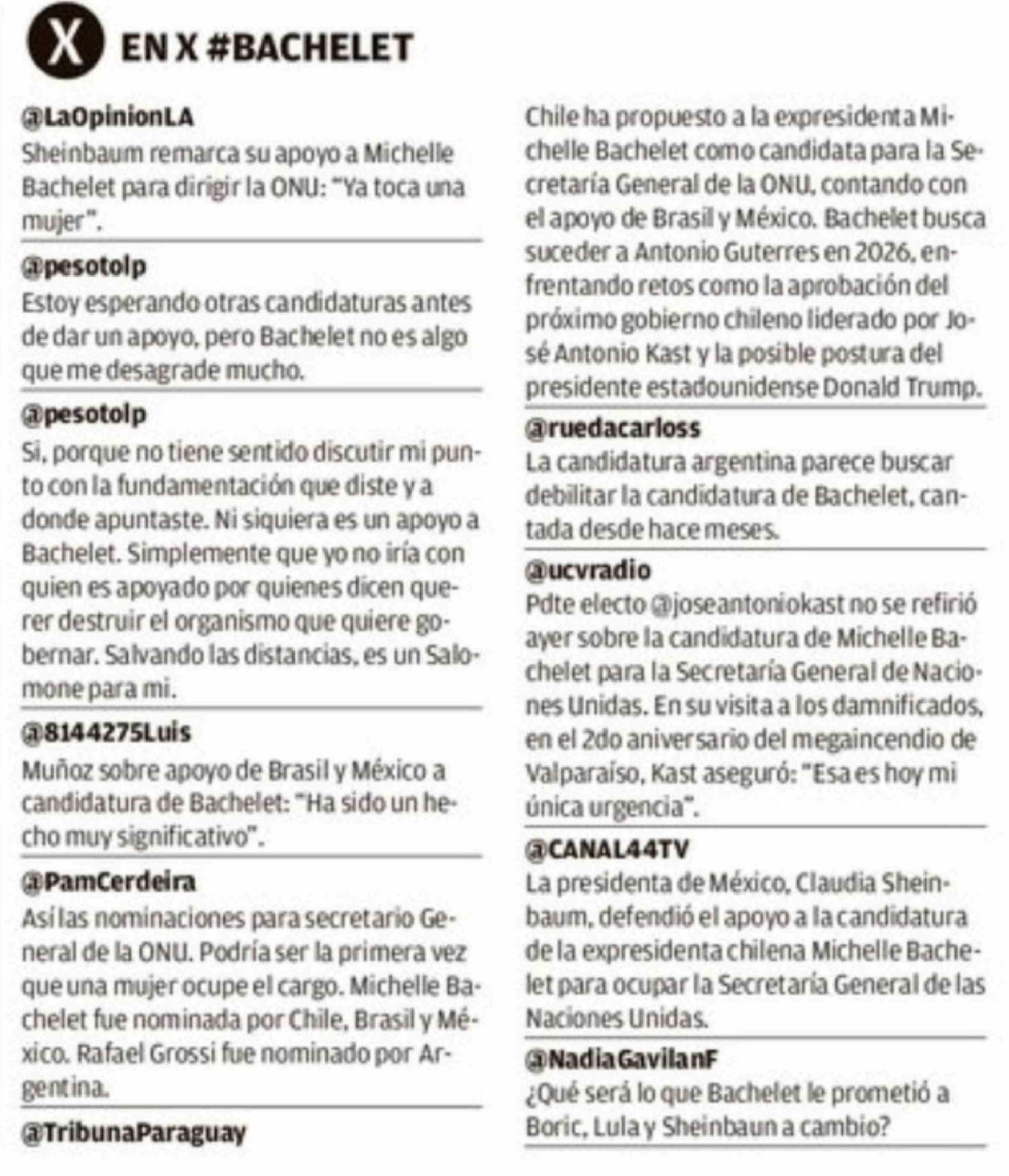 X EN X #BACHELET

@LaOpinionLA
Sheinbaum remarca su apoyo a Michelle Bachelet para dirigir la ONU: "Ya toca una mujer".

@pesotolp
Estoy esperando otras candidaturas antes de dar un apoyo, pero Bachelet no es algo que me desagrade mucho.

@pesotolp
Si, porque no tiene sentido discutir mi punto con la fundamentación que diste y a donde apuntaste. Ni siquiera es un apoyo a Bachelet. Simplemente que yo no iría con quien es apoyado por quienes dicen querer destruir el organismo que quiere gobernar. Salvando las distancias, es un Salomone para mi.

@8144275Luis
Muñoz sobre apoyo de Brasil y México a candidatura de Bachelet: "Ha sido un hecho muy significativo".

@PamCerdeira
Así las nominaciones para secretario General de la ONU. Podría ser la primera vez que una mujer ocupe el cargo. Michelle Bachelet fue nominada por Chile, Brasil y México. Rafael Grossi fue nominado por Argentina.

@TribunaParaguay
Chile ha propuesto a la expresidenta Michelle Bachelet como candidata para la Secretaría General de la ONU, contando con el apoyo de Brasil y México. Bachelet busca suceder a Antonio Guterres en 2026, enfrentando retos como la aprobación del próximo gobierno chileno liderado por José Antonio Kast y la posible postura del presidente estadounidense Donald Trump.

@ruedacarloss
La candidatura argentina parece buscar debilitar la candidatura de Bachelet, cantada desde hace meses.

@ucvradio
Pdte electo @joseantoniokast no se refirió ayer sobre la candidatura de Michelle Bachelet para la Secretaría General de Naciones Unidas. En su visita a los damnificados, en el 2do aniversario del megaincendio de Valparaíso, Kast aseguró: "Esa es hoy mi única urgencia".

@CANAL44TV
La presidenta de México, Claudia Sheinbaum, defendió el apoyo a la candidatura de la expresidenta chilena Michelle Bachelet para ocupar la Secretaría General de las Naciones Unidas.

@NadiaGavilanF
¿Qué será lo que Bachelet le prometió a Boric, Lula y Sheinbaun a cambio?